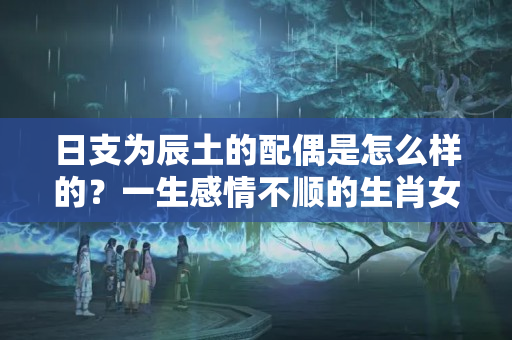 日支为辰土的配偶是怎么样的？一生感情不顺的生肖女